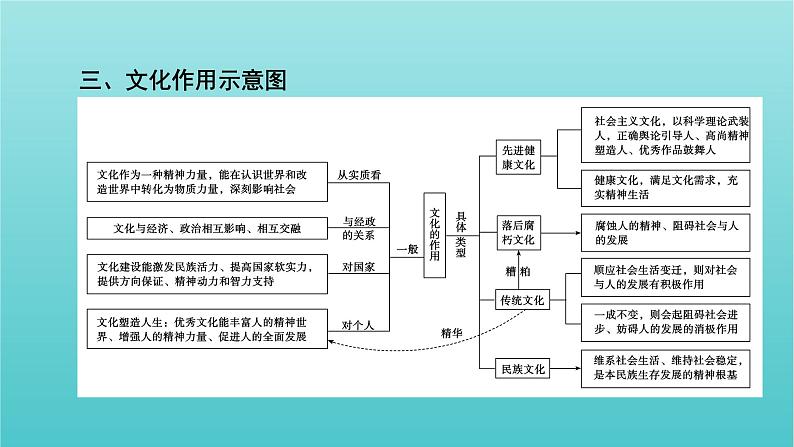 三、文化作用示意图

文化作为一种精神力量，能在认识世界和改造世界中转化为物质力量，深刻影响社会

从实质看

文化与经济、政治相互影响、相互交融

与经政的关系

文化建设能激发民族活力、提高国家软实力，提供方向保证、精神动力和智力支持

对国家

文化塑造人生：优秀文化能丰富人的精神世界、增强人的精神力量、促进人的全面发展

对个人

一般

文化的作用

具体类型

先进健康文化

社会主义文化，以科学理论武装人，正确舆论引导人、高尚精神塑造人、优秀作品鼓舞人

健康文化，满足文化需求，充实精神生活

落后腐朽文化

腐蚀人的精神、阻碍社会与人的发展

糟粕

传统文化

顺应社会生活变迁，则对社会与人的发展有积极作用

一成不变，则会起阻碍社会进步、妨碍人的发展的消极作用

精华

民族文化

维系社会生活、维持社会稳定，是本民族生存发展的精神根基